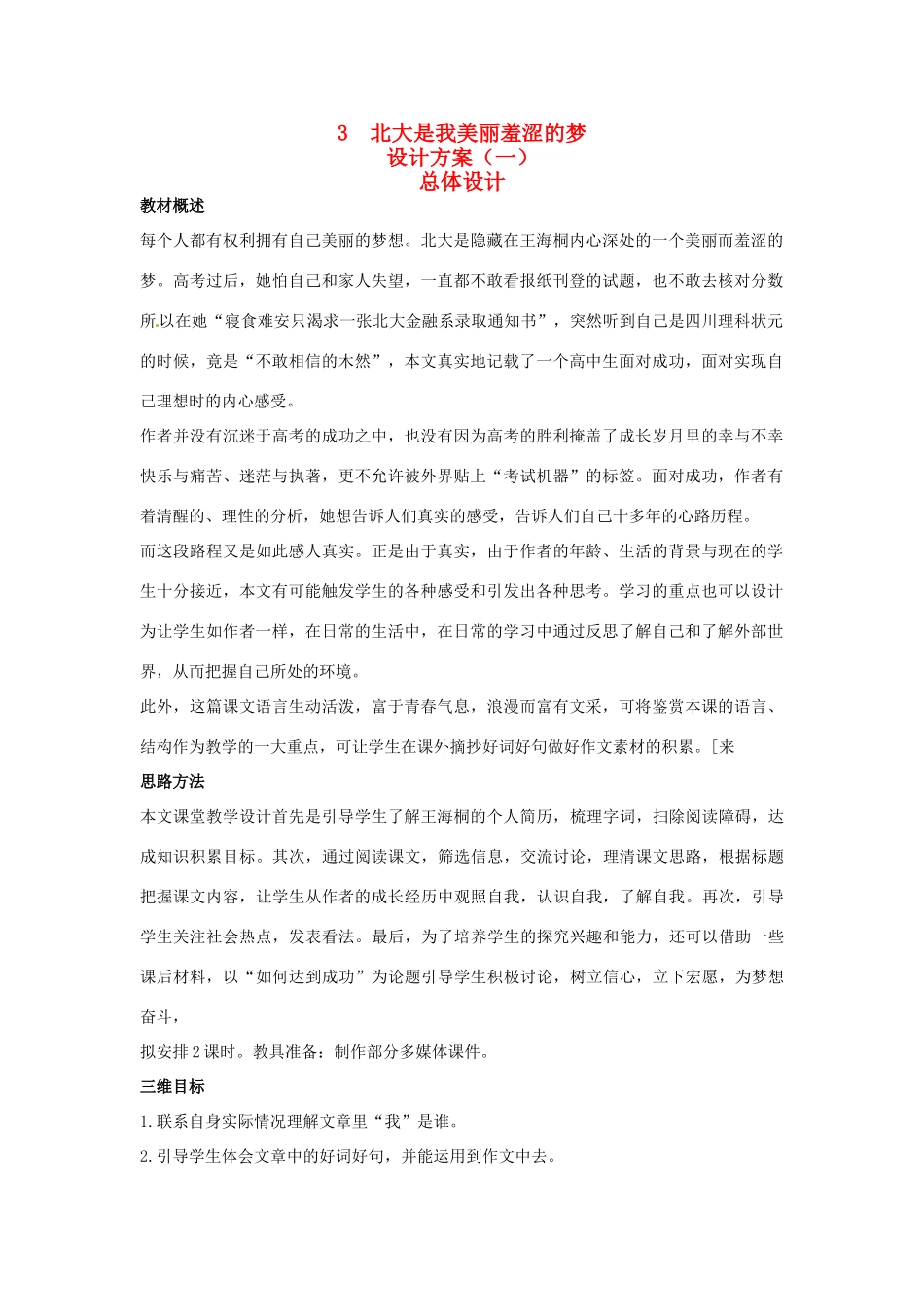 3　北大是我美丽羞涩的梦
设计方案（一）
总体设计

教材概述

每个人都有权利拥有自己美丽的梦想。北大是隐藏在王海桐内心深处的一个美丽而羞涩的梦。高考过后，她怕自己和家人失望，一直都不敢看报纸刊登的试题，也不敢去核对分数所以在她“寝食难安只渴求一张北大金融系录取通知书”，突然听到自己是四川理科状元的时候，竟是“不敢相信的木然”，本文真实地记载了一个高中生面对成功，面对实现自己理想时的内心感受。

作者并没有沉迷于高考的成功之中，也没有因为高考的胜利掩盖了成长岁月里的幸与不幸快乐与痛苦、迷茫与执著，更不允许被外界贴上“考试机器”的标签。面对成功，作者有着清醒的、理性的分析，她想告诉人们真实的感受，告诉人们自己十多年的心路历程。

而这段路程又是如此感人真实。正是由于真实，由于作者的年龄、生活的背景与现在的学生十分接近，本文有可能触发学生的各种感受和引发出各种思考。学习的重点也可以设计为让学生如作者一样，在日常的生活中，在日常的学习中通过反思了解自己和了解外部世界，从而把握自己所处的环境。

此外，这篇课文语言生动活泼，富于青春气息，浪漫而富有文采，可将鉴赏本课的语言、结构作为教学的一大重点，可让学生在课外摘抄好词好句做好作文素材的积累。[来

思路方法

本文课堂教学设计首先是引导学生了解王海桐的个人简历，梳理字词，扫除阅读障碍，达成知识积累目标。其次，通过阅读课文，筛选信息，交流讨论，理清课文思路，根据标题把握课文内容，让学生从作者的成长经历中观照自我，认识自我，了解自我。再次，引导学生关注社会热点，发表看法。最后，为了培养学生的探究兴趣和能力，还可以借助一些课后材料，以“如何达到成功”为论题引导学生积极讨论，树立信心，立下宏愿，为梦想奋斗，

拟安排2课时。教具准备：制作部分多媒体课件。

三维目标

1.联系自身实际情况理解文章里“我”是谁。

2.引导学生体会文章中的好词好句，并能运用到作文中去。